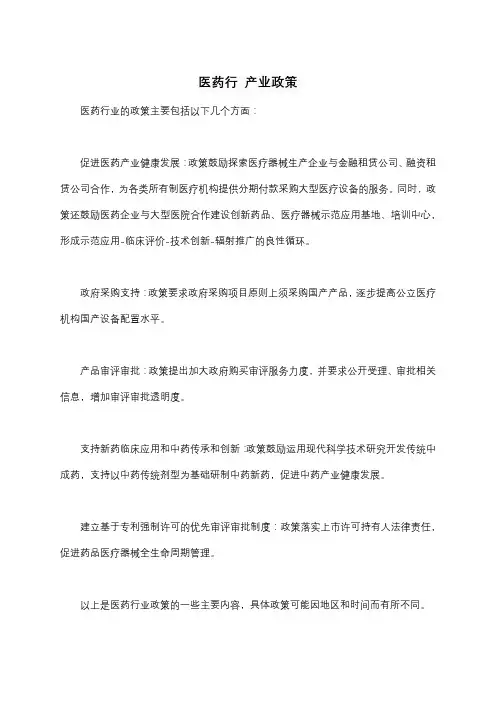 医药行 产业政策

医药行业的政策主要包括以下几个方面：

促进医药产业健康发展：政策鼓励探索医疗器械生产企业与金融租赁公司、融资租赁公司合作，为各类所有制医疗机构提供分期付款采购大型医疗设备的服务。同时，政策还鼓励医药企业与大型医院合作建设创新药品、医疗器械示范应用基地、培训中心，形成示范应用-临床评价-技术创新-辐射推广的良性循环。

政府采购支持：政策要求政府采购项目原则上须采购国产产品，逐步提高公立医疗机构国产设备配置水平。

产品审评审批：政策提出加大政府购买审评服务力度，并要求公开受理、审批相关信息，增加审评审批透明度。

支持新药临床应用和中药传承和创新：政策鼓励运用现代科学技术研究开发传统中成药，支持以中药传统剂型为基础研制中药新药，促进中药产业健康发展。

建立基于专利强制许可的优先审评审批制度：政策落实上市许可持有人法律责任，促进药品医疗器械全生命周期管理。

以上是医药行业政策的一些主要内容，具体政策可能因地区和时间而有所不同。